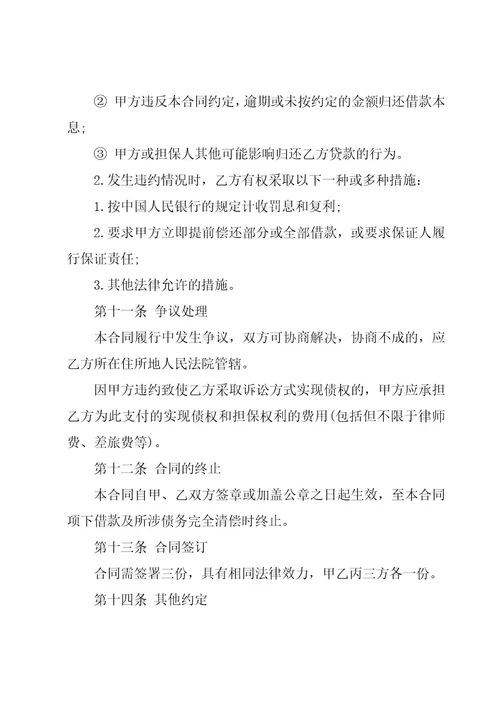 ② 甲方违反本合同约定，逾期或未按约定的金额归还借款本息；

③ 甲方或担保人其他可能影响归还乙方贷款的行为。

2.发生违约情况时，乙方有权采取以下一种或多种措施：

1.按中国人民银行的规定计收罚息和复利；

2.要求甲方立即提前偿还部分或全部借款，或要求保证人履行保证责任；

3.其他法律允许的措施。

第十一条 争议处理

本合同履行中发生争议，双方可协商解决，协商不成的，应乙方所在住所地人民法院管辖。

因甲方违约致使乙方采取诉讼方式实现债权的，甲方应承担乙方为此支付的实现债权和担保权利的费用(包括但不限于律师费、差旅费等)。

第十二条 合同的终止

本合同自甲、乙双方签章或加盖公章之日起生效，至本合同项下借款及所涉债务完全清偿时终止。

第十三条 合同签订

合同需签署三份，具有相同法律效力，甲乙丙三方各一份。

第十四条 其他约定